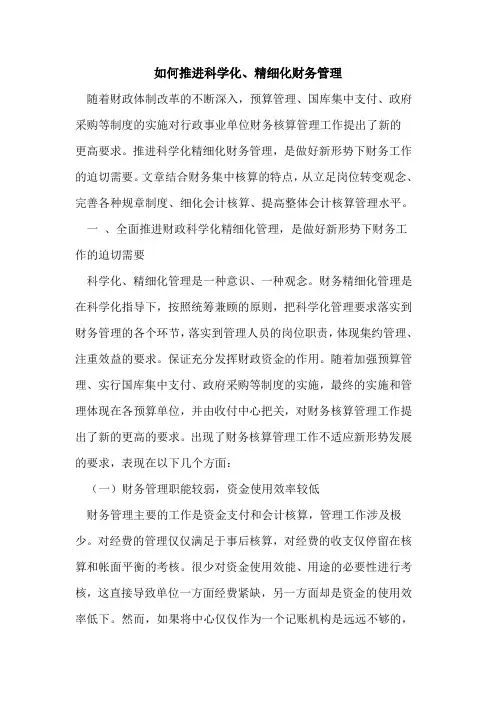 如何推进科学化、精细化财务管理

随着财政体制改革的不断深入，预算管理、国库集中支付、政府采购等制度的实施对行政事业单位财务核算管理工作提出了新的更高要求。推进科学化精细化财务管理，是做好新形势下财务工作的迫切需要。文章结合财务集中核算的特点，从立足岗位转变观念、完善各种规章制度、细化会计核算、提高整体会计核算管理水平。

一 、全面推进财政科学化精细化管理，是做好新形势下财务工作的迫切需要

科学化、精细化管理是一种意识、一种观念。财务精细化管理是在科学化指导下，按照统筹兼顾的原则，把科学化管理要求落实到财务管理的各个环节，落实到管理人员的岗位职责，体现集约管理、注重效益的要求。保证充分发挥财政资金的作用。随着加强预算管理、实行国库集中支付、政府采购等制度的实施，最终的实施和管理体现在各预算单位，并由收付中心把关，对财务核算管理工作提出了新的更高的要求。出现了财务核算管理工作不适应新形势发展的要求，表现在以下几个方面：

（一）财务管理职能较弱，资金使用效率较低

财务管理主要的工作是资金支付和会计核算，管理工作涉及极少。对经费的管理仅仅满足于事后核算，对经费的收支仅停留在核算和帐面平衡的考核。很少对资金使用效能、用途的必要性进行考核，这直接导致单位一方面经费紧缺，另一方面却是资金的使用效率低下。然而，如果将中心仅仅作为一个记账机构是远远不够的，